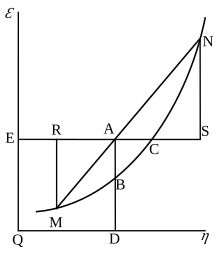 $\varepsilon$
N
E
R
A
S
C
B
M
Q
D
$\eta$